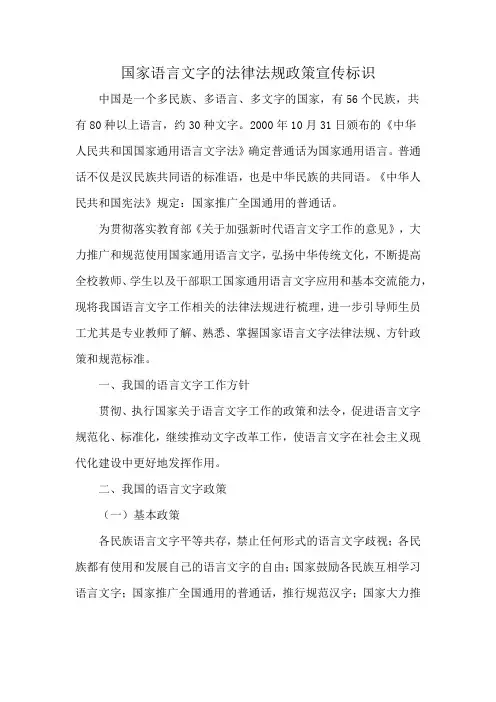 国家语言文字的法律法规政策宣传标识

中国是一个多民族、多语言、多文字的国家，有56个民族，共有80种以上语言，约30种文字。2000年10月31日颁布的《中华人民共和国国家通用语言文字法》确定普通话为国家通用语言。普通话不仅是汉民族共同语的标准语，也是中华民族的共同语。《中华人民共和国宪法》规定：国家推广全国通用的普通话。

为贯彻落实教育部《关于加强新时代语言文字工作的意见》，大力推广和规范使用国家通用语言文字，弘扬中华传统文化，不断提高全校教师、学生以及干部职工国家通用语言文字应用和基本交流能力，现将我国语言文字工作相关的法律法规进行梳理，进一步引导师生员工尤其是专业教师了解、熟悉、掌握国家语言文字法律法规、方针政策和规范标准。

一、我国的语言文字工作方针

贯彻、执行国家关于语言文字工作的政策和法令，促进语言文字规范化、标准化，继续推动文字改革工作，使语言文字在社会主义现代化建设中更好地发挥作用。

二、我国的语言文字政策

（一）基本政策

各民族语言文字平等共存，禁止任何形式的语言文字歧视；各民族都有使用和发展自己的语言文字的自由；国家鼓励各民族互相学习语言文字；国家推广全国通用的普通话，推行规范汉字；国家大力推